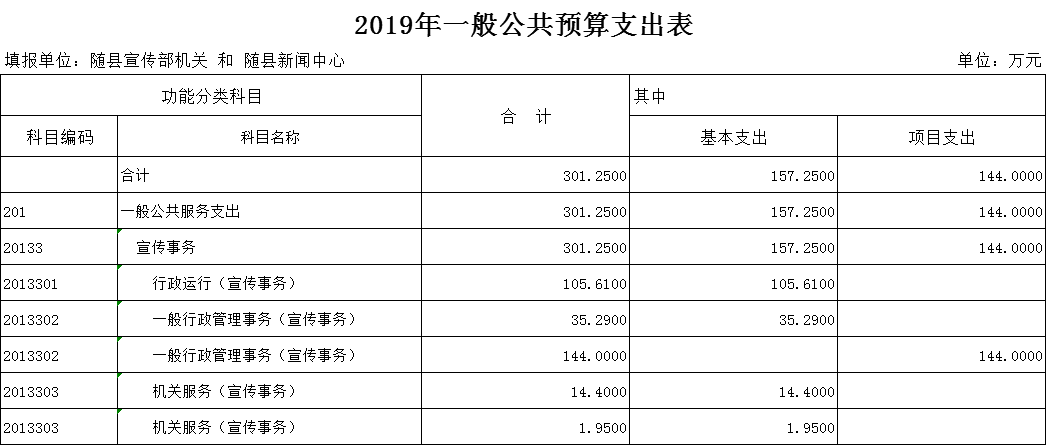 2019年一般公共预算支出表

填报单位：随县宣传部机关 和 随县新闻中心

单位：万元

| 功能分类科目 | | 合 计 | 其中 | |
|---|---|---|---|---|
| 科目编码 | 科目名称 | | 基本支出 | 项目支出 |
| | 合计 | 301.2500 | 157.2500 | 144.0000 |
| 201 | 一般公共服务支出 | 301.2500 | 157.2500 | 144.0000 |
| 20133 | 宣传事务 | 301.2500 | 157.2500 | 144.0000 |
| 2013301 | 行政运行（宣传事务） | 105.6100 | 105.6100 | |
| 2013302 | 一般行政管理事务（宣传事务） | 35.2900 | 35.2900 | |
| 2013302 | 一般行政管理事务（宣传事务） | 144.0000 | | 144.0000 |
| 2013303 | 机关服务（宣传事务） | 14.4000 | 14.4000 | |
| 2013303 | 机关服务（宣传事务） | 1.9500 | 1.9500 | |